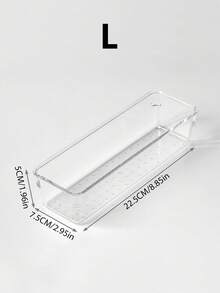 L

5CM/1.96in

7.5CM/2.95in

22.5CM/8.85in